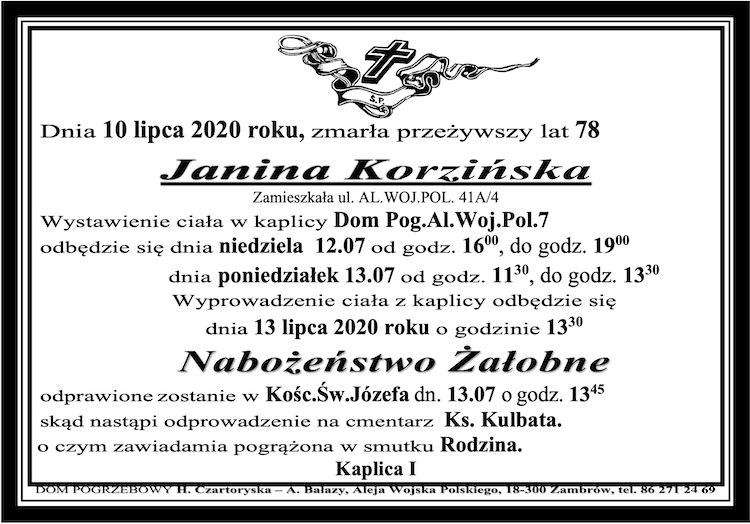 Ś.P.

Dnia 10 lipca 2020 roku, zmarła przeżywszy lat 78

Janina Korzińska

Zamieszkała ul. AL.WOJ.POL. 41A/4

Wystawienie ciała w kaplicy Dom Pog.Al.Woj.Pol.7 odbędzie się dnia niedziela 12.07 od godz. $16^{00}$, do godz. $19^{00}$

dnia poniedziałek 13.07 od godz. $11^{30}$, do godz. $13^{30}$

Wyprowadzenie ciała z kaplicy odbędzie się dnia 13 lipca 2020 roku o godzinie $13^{30}$

Nabożeństwo Żałobne

odprawione zostanie w Kośc.Św.Józefa dn. 13.07 o godz. $13^{45}$ skąd nastąpi odprowadzenie na cmentarz Ks. Kulbata. o czym zawiadamia pogrążona w smutku Rodzina.

Kaplica I

DOM POGRZEBOWY H. Czartoryska – A. Balazy, Aleja Wojska Polskiego, 18-300 Zambrów, tel. 86 271 24 69